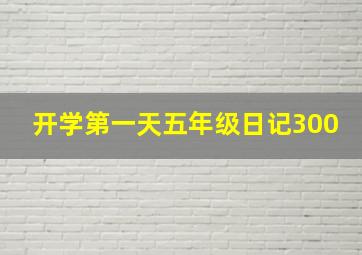 开学第一天五年级日记300